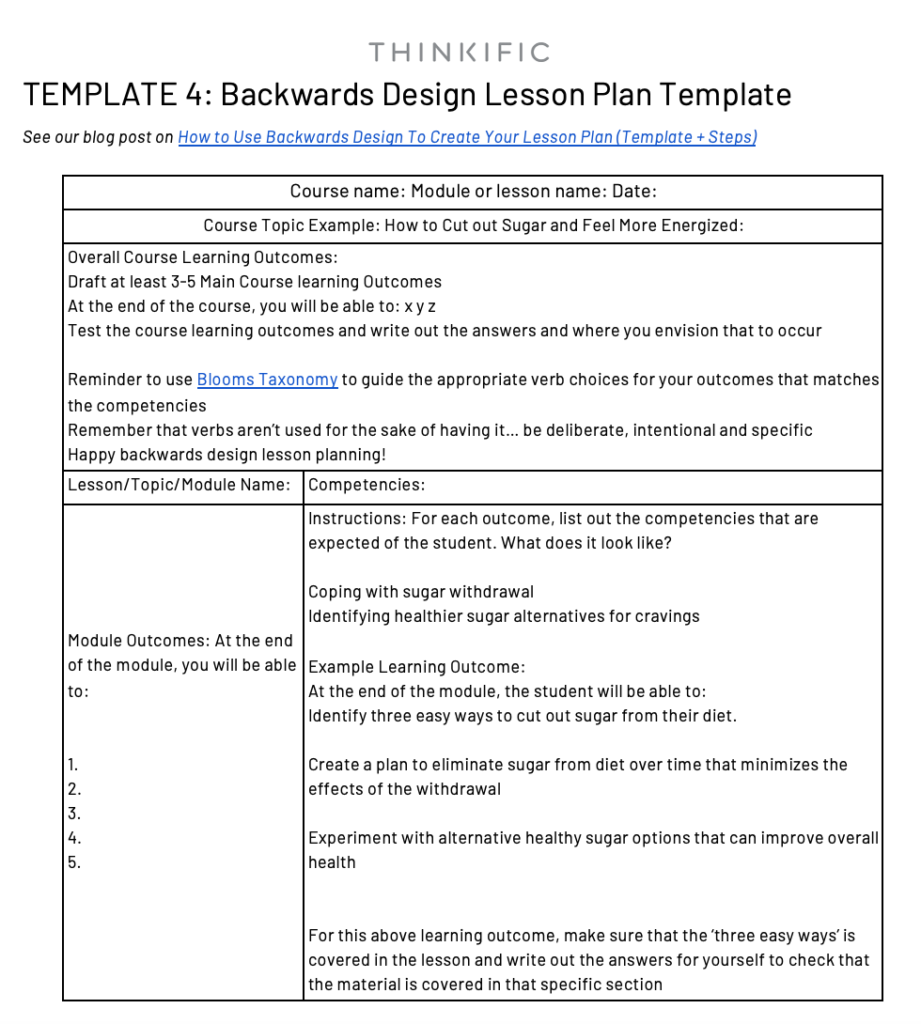 THINKIFIC

TEMPLATE 4: Backwards Design Lesson Plan Template

See our blog post on How to Use Backwards Design To Create Your Lesson Plan (Template + Steps)

| Course name: Module or lesson name: Date: | |
|---|---|
| Course Topic Example: How to Cut out Sugar and Feel More Energized: | |
| Overall Course Learning Outcomes: Draft at least 3-5 Main Course learning Outcomes At the end of the course, you will be able to: x y z Test the course learning outcomes and write out the answers and where you envision that to occur Reminder to use Blooms Taxonomy to guide the appropriate verb choices for your outcomes that matches the competencies Remember that verbs aren't used for the sake of having it... be deliberate, intentional and specific Happy backwards design lesson planning! | |
| Lesson/Topic/Module Name: | Competencies: |
| Module Outcomes: At the end of the module, you will be able to: 1. 2. 3. 4. 5. | Instructions: For each outcome, list out the competencies that are expected of the student. What does it look like? Coping with sugar withdrawal Identifying healthier sugar alternatives for cravings Example Learning Outcome: At the end of the module, the student will be able to: Identify three easy ways to cut out sugar from their diet. Create a plan to eliminate sugar from diet over time that minimizes the effects of the withdrawal Experiment with alternative healthy sugar options that can improve overall health For this above learning outcome, make sure that the 'three easy ways' is covered in the lesson and write out the answers for yourself to check that the material is covered in that specific section |